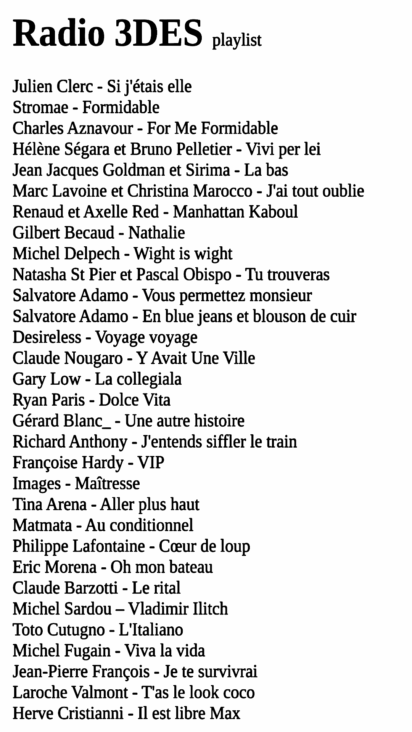 Radio 3DES playlist

Julien Clerc - Si j'étais elle
Stromae - Formidable
Charles Aznavour - For Me Formidable
Hélène Ségara et Bruno Pelletier - Vivi per lei
Jean Jacques Goldman et Sirima - La bas
Marc Lavoine et Christina Marocco - J'ai tout oublie
Renaud et Axelle Red - Manhattan Kaboul
Gilbert Becaud - Nathalie
Michel Delpech - Wight is wight
Natasha St Pier et Pascal Obispo - Tu trouveras
Salvatore Adamo - Vous permettez monsieur
Salvatore Adamo - En blue jeans et blouson de cuir
Desireless - Voyage voyage
Claude Nougaro - Y Avait Une Ville
Gary Low - La collegiala
Ryan Paris - Dolce Vita
Gérard Blanc_ - Une autre histoire
Richard Anthony - J'entends siffler le train
Françoise Hardy - VIP
Images - Maîtresse
Tina Arena - Aller plus haut
Matmata - Au conditionnel
Philippe Lafontaine - Cœur de loup
Eric Morena - Oh mon bateau
Claude Barzotti - Le rital
Michel Sardou – Vladimir Ilitch
Toto Cutugno - L'Italiano
Michel Fugain - Viva la vida
Jean-Pierre François - Je te survivrai
Laroche Valmont - T'as le look coco
Herve Cristianni - Il est libre Max